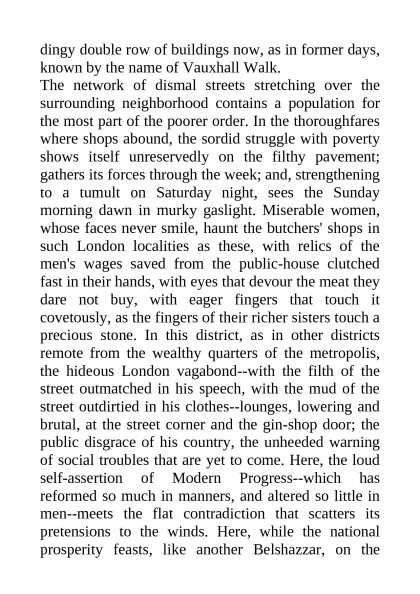 dingy double row of buildings now, as in former days, known by the name of Vauxhall Walk.

The network of dismal streets stretching over the surrounding neighborhood contains a population for the most part of the poorer order. In the thoroughfares where shops abound, the sordid struggle with poverty shows itself unreservedly on the filthy pavement; gathers its forces through the week; and, strengthening to a tumult on Saturday night, sees the Sunday morning dawn in murky gaslight. Miserable women, whose faces never smile, haunt the butchers' shops in such London localities as these, with relics of the men's wages saved from the public-house clutched fast in their hands, with eyes that devour the meat they dare not buy, with eager fingers that touch it covetously, as the fingers of their richer sisters touch a precious stone. In this district, as in other districts remote from the wealthy quarters of the metropolis, the hideous London vagabond--with the filth of the street outmatched in his speech, with the mud of the street outdirtied in his clothes--lounges, lowering and brutal, at the street corner and the gin-shop door; the public disgrace of his country, the unheeded warning of social troubles that are yet to come. Here, the loud self-assertion of Modern Progress--which has reformed so much in manners, and altered so little in men--meets the flat contradiction that scatters its pretensions to the winds. Here, while the national prosperity feasts, like another Belshazzar, on the